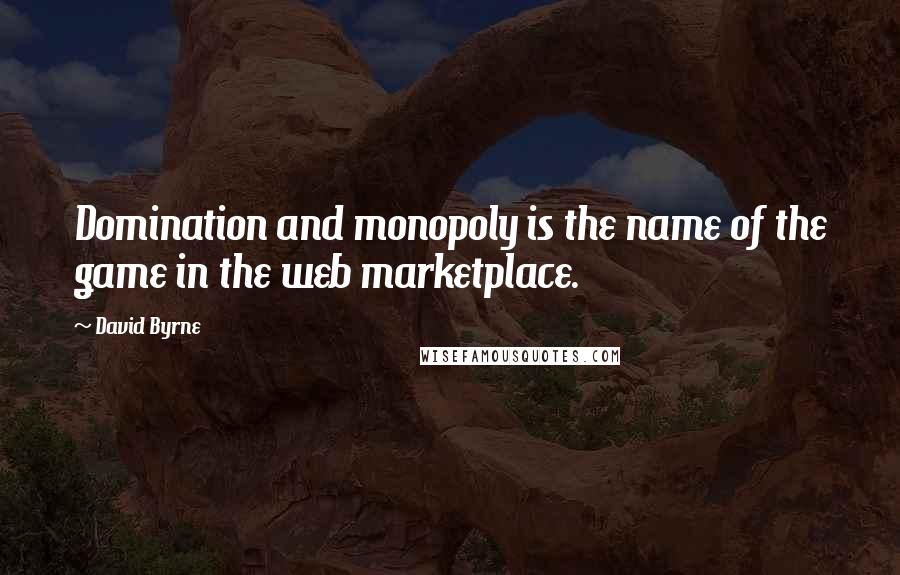 Domination and monopoly is the name of the game in the web marketplace.

~ David Byrne

WISEFAMOUSQUOTES.COM